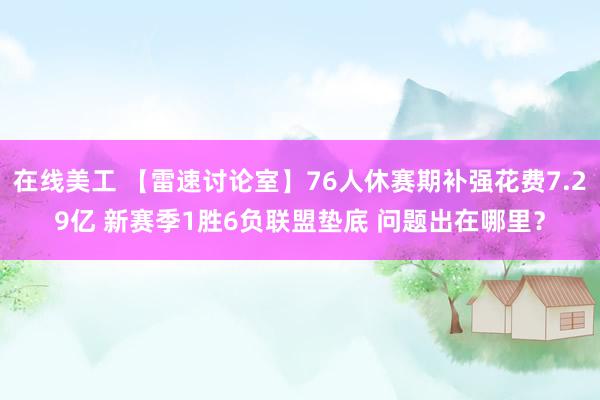 在线美工 【雷速讨论室】76人休赛期补强花费7.29亿 新赛季1胜6负联盟垫底 问题出在哪里？